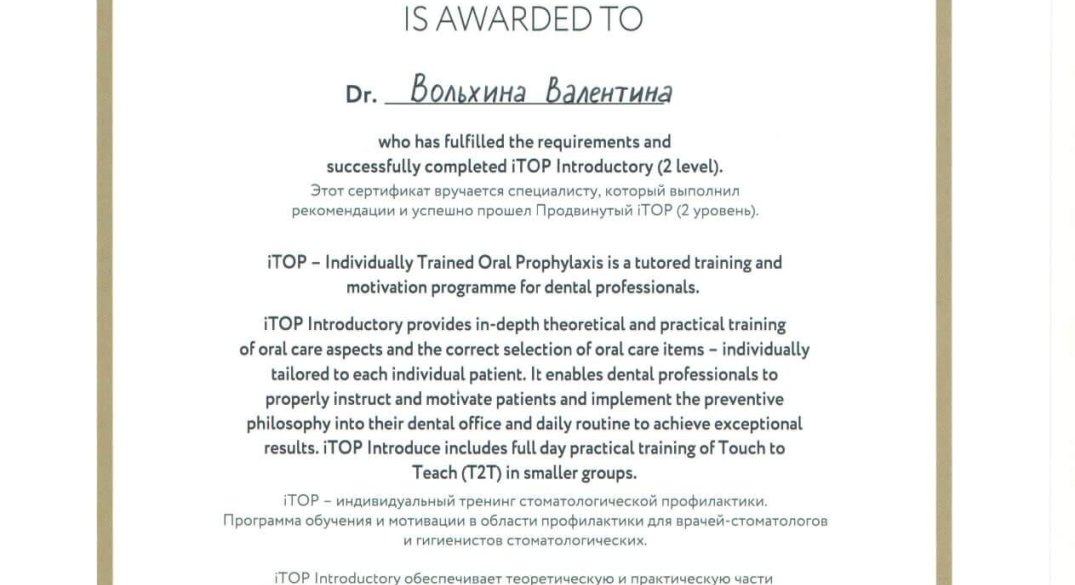 IS AWARDED TO

Dr. Вольхина Валентина

who has fulfilled the requirements and successfully completed iTOP Introductory (2 level).
Этот сертификат вручается специалисту, который выполнил рекомендации и успешно прошел Продвинутый iTOP (2 уровень).

iTOP – Individually Trained Oral Prophylaxis is a tutored training and motivation programme for dental professionals.

iTOP Introductory provides in-depth theoretical and practical training of oral care aspects and the correct selection of oral care items – individually tailored to each individual patient. It enables dental professionals to properly instruct and motivate patients and implement the preventive philosophy into their dental office and daily routine to achieve exceptional results. iTOP Introduce includes full day practical training of Touch to Teach (T2T) in smaller groups.
iTOP – индивидуальный тренинг стоматологической профилактики. Программа обучения и мотивации в области профилактики для врачей-стоматологов и гигиенистов стоматологических.

iTOP Introductory обеспечивает теоретическую и практическую части